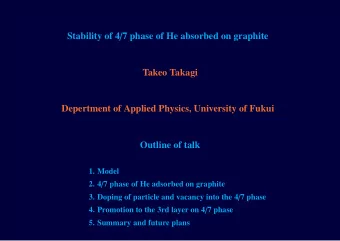 Stability of 4/7 phase of He absorbed on graphite

Takeo Takagi

Depertment of Applied Physics, University of Fukui

Outline of talk

1. Model
2. 4/7 phase of He adsorbed on graphite
3. Doping of particle and vacancy into the 4/7 phase
4. Promotion to the 3rd layer on 4/7 phase
5. Summary and future plans